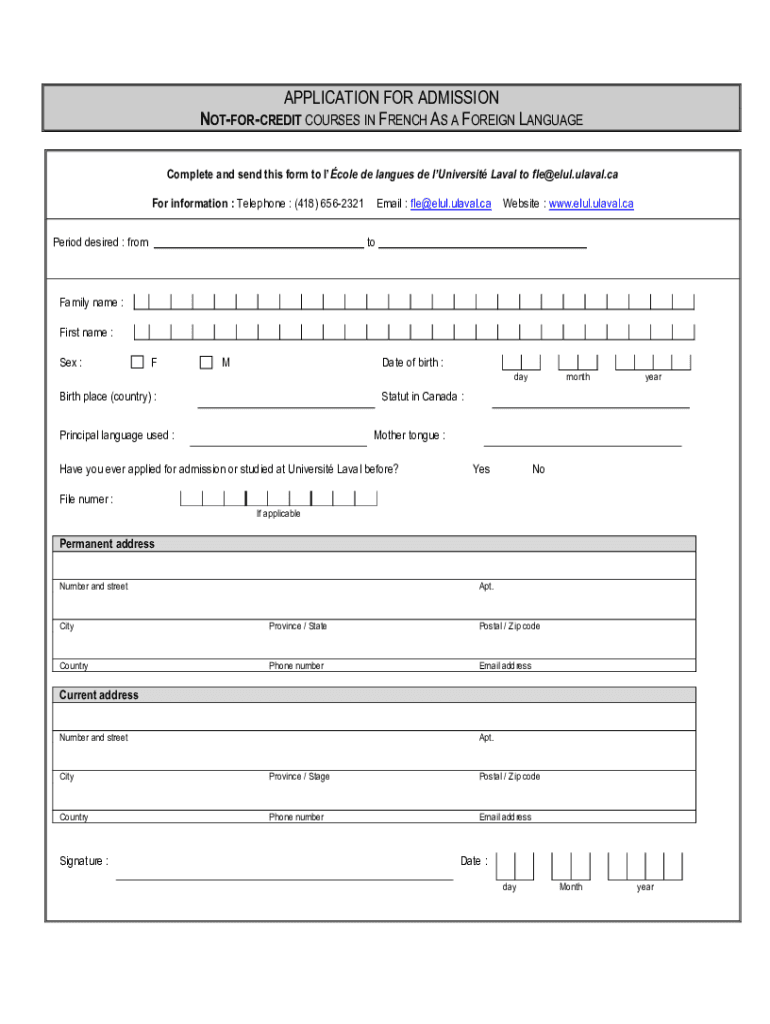 APPLICATION FOR ADMISSION
NOT-FOR-CREDIT COURSES IN FRENCH AS A FOREIGN LANGUAGE

Complete and send this form to l'École de langues de l'Université Laval to fle@elul.ulaval.ca

For information : Telephone : (418) 656-2321 Email : fle@elul.ulaval.ca Website : www.elul.ulaval.ca

Period desired : from to

Family name :

First name :

Sex : F M Date of birth : day month year

Birth place (country) : Statut in Canada :

Principal language used : Mother tongue :

Have you ever applied for admission or studied at Université Laval before? Yes No

File numer : If applicable

Permanent address

Number and street Apt.

City Province / State Postal / Zip code

Country Phone number Email address

Current address

Number and street Apt.

City Province / Stage Postal / Zip code

Country Phone number Email address

Signature : Date : day Month year